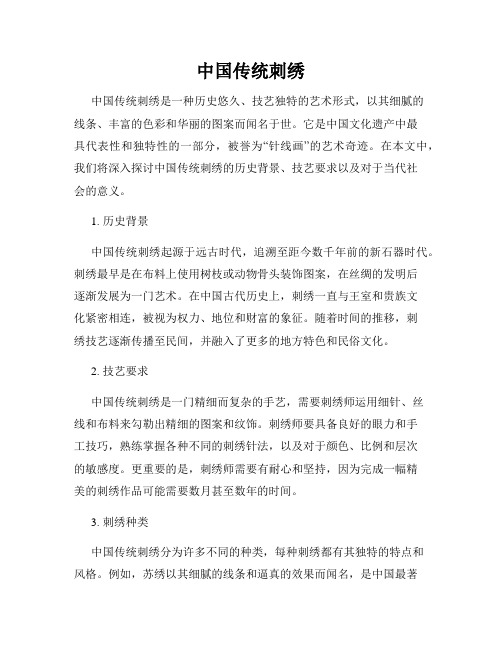 中国传统刺绣

中国传统刺绣是一种历史悠久、技艺独特的艺术形式，以其细腻的线条、丰富的色彩和华丽的图案而闻名于世。它是中国文化遗产中最具代表性和独特性的一部分，被誉为“针线画”的艺术奇迹。在本文中，我们将深入探讨中国传统刺绣的历史背景、技艺要求以及对于当代社会的意义。

1. 历史背景

中国传统刺绣起源于远古时代，追溯至距今数千年前的新石器时代。刺绣最早是在布料上使用树枝或动物骨头装饰图案，在丝绸的发明后逐渐发展为一门艺术。在中国古代历史上，刺绣一直与王室和贵族文化紧密相连，被视为权力、地位和财富的象征。随着时间的推移，刺绣技艺逐渐传播至民间，并融入了更多的地方特色和民俗文化。

2. 技艺要求

中国传统刺绣是一门精细而复杂的手艺，需要刺绣师运用细针、丝线和布料来勾勒出精细的图案和纹饰。刺绣师要具备良好的眼力和手工技巧，熟练掌握各种不同的刺绣针法，以及对于颜色、比例和层次的敏感度。更重要的是，刺绣师需要有耐心和坚持，因为完成一幅精美的刺绣作品可能需要数月甚至数年的时间。

3. 刺绣种类

中国传统刺绣分为许多不同的种类，每种刺绣都有其独特的特点和风格。例如，苏绣以其细腻的线条和逼真的效果而闻名，是中国最著